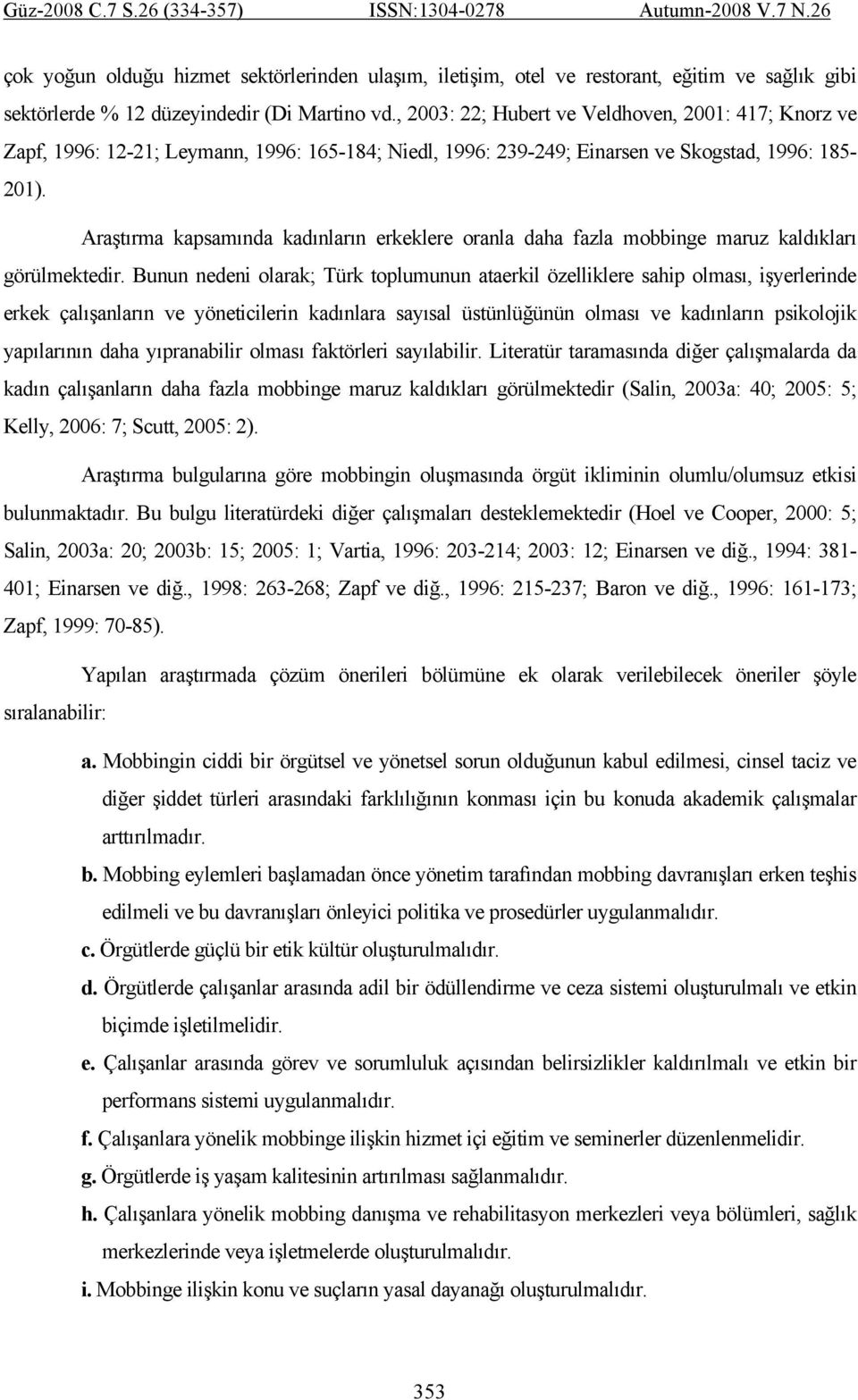 Güz-2008 C.7 S.26 (334-357) ISSN:1304-0278 Autumn-2008 V.7 N.26

çok yoğun olduğu hizmet sektörlerinden ulaşım, iletişim, otel ve restorant, eğitim ve sağlık gibi sektörlerde % 12 düzeyindedir (Di Martino vd., 2003: 22; Hubert ve Veldhoven, 2001: 417; Knorz ve Zapf, 1996: 12-21; Leymann, 1996: 165-184; Niedl, 1996: 239-249; Einarsen ve Skogstad, 1996: 185-201).

Araştırma kapsamında kadınların erkeklere oranla daha fazla mobbinge maruz kaldıkları görülmektedir. Bunun nedeni olarak; Türk toplumunun ataerkil özelliklere sahip olması, işyerlerinde erkek çalışanların ve yöneticilerin kadınlara sayısal üstünlüğünün olması ve kadınların psikolojik yapılarının daha yıpranabilir olması faktörleri sayılabilir. Literatür taramasında diğer çalışmalarda da kadın çalışanların daha fazla mobbinge maruz kaldıkları görülmektedir (Salin, 2003a: 40; 2005: 5; Kelly, 2006: 7; Scutt, 2005: 2).

Araştırma bulgularına göre mobbingin oluşmasında örgüt ikliminin olumlu/olumsuz etkisi bulunmaktadır. Bu bulgu literatürdeki diğer çalışmaları desteklemektedir (Hoel ve Cooper, 2000: 5; Salin, 2003a: 20; 2003b: 15; 2005: 1; Vartia, 1996: 203-214; 2003: 12; Einarsen ve diğ., 1994: 381-401; Einarsen ve diğ., 1998: 263-268; Zapf ve diğ., 1996: 215-237; Baron ve diğ., 1996: 161-173; Zapf, 1999: 70-85).

Yapılan araştırmada çözüm önerileri bölümüne ek olarak verilebilecek öneriler şöyle sıralanabilir:

a. Mobbingin ciddi bir örgütsel ve yönetsel sorun olduğunun kabul edilmesi, cinsel taciz ve diğer şiddet türleri arasındaki farklılığının konması için bu konuda akademik çalışmalar arttırılmadır.

b. Mobbing eylemleri başlamadan önce yönetim tarafından mobbing davranışları erken teşhis edilmeli ve bu davranışları önleyici politika ve prosedürler uygulanmalıdır.

c. Örgütlerde güçlü bir etik kültür oluşturulmalıdır.

d. Örgütlerde çalışanlar arasında adil bir ödüllendirme ve ceza sistemi oluşturulmalı ve etkin biçimde işletilmelidir.

e. Çalışanlar arasında görev ve sorumluluk açısından belirsizlikler kaldırılmalı ve etkin bir performans sistemi uygulanmalıdır.

f. Çalışanlara yönelik mobbinge ilişkin hizmet içi eğitim ve seminerler düzenlenmelidir.

g. Örgütlerde iş yaşam kalitesinin artırılması sağlanmalıdır.

h. Çalışanlara yönelik mobbing danışma ve rehabilitasyon merkezleri veya bölümleri, sağlık merkezlerinde veya işletmelerde oluşturulmalıdır.

i. Mobbinge ilişkin konu ve suçların yasal dayanağı oluşturulmalıdır.

353